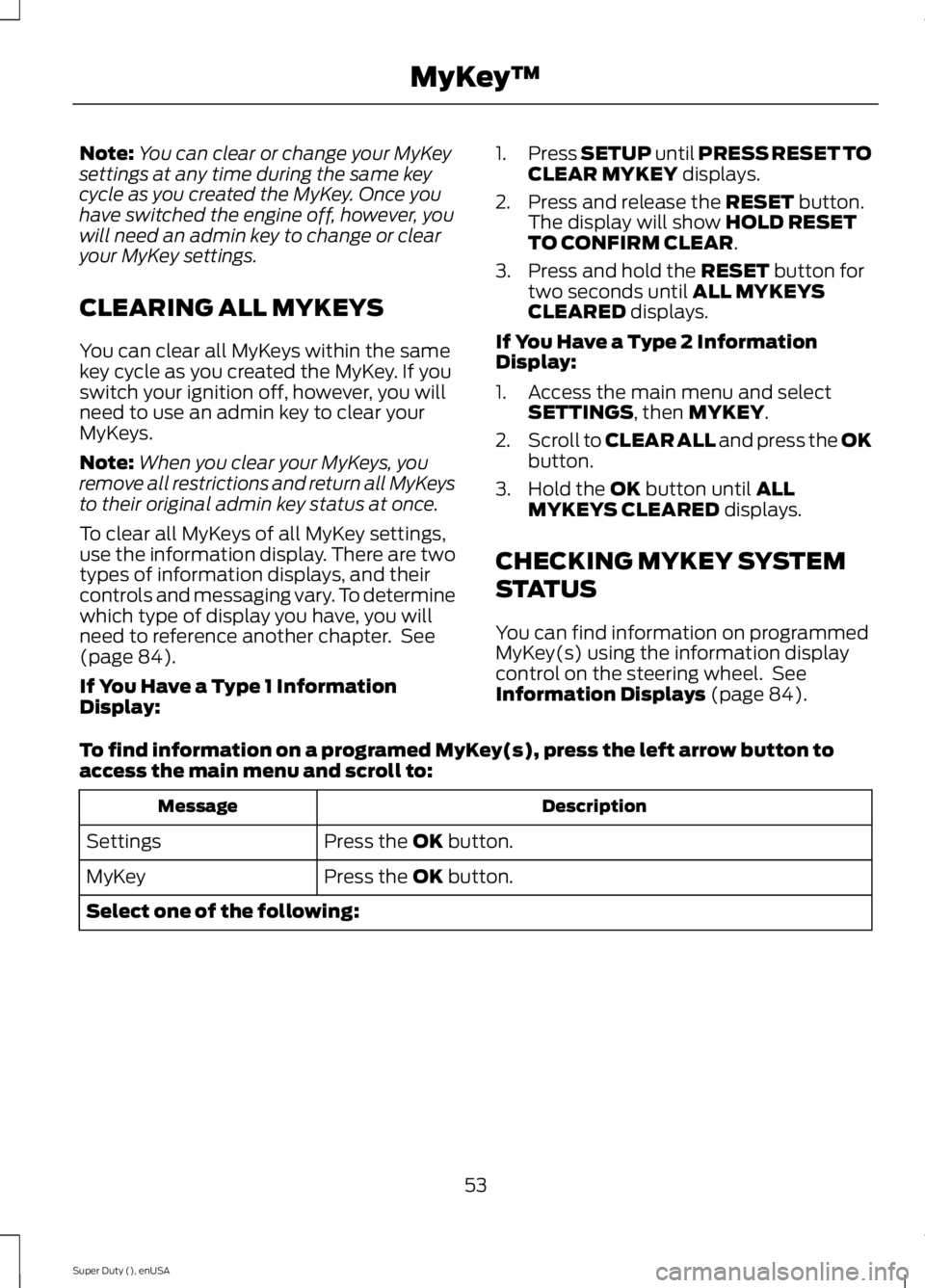 MyKey™

Note: You can clear or change your MyKey settings at any time during the same key cycle as you created the MyKey. Once you have switched the engine off, however, you will need an admin key to change or clear your MyKey settings.

CLEARING ALL MYKEYS

You can clear all MyKeys within the same key cycle as you created the MyKey. If you switch your ignition off, however, you will need to use an admin key to clear your MyKeys.

Note: When you clear your MyKeys, you remove all restrictions and return all MyKeys to their original admin key status at once.

To clear all MyKeys of all MyKey settings, use the information display. There are two types of information displays, and their controls and messaging vary. To determine which type of display you have, you will need to reference another chapter. See (page 84).

If You Have a Type 1 Information Display:

1. Press SETUP until PRESS RESET TO CLEAR MYKEY displays.
2. Press and release the RESET button. The display will show HOLD RESET TO CONFIRM CLEAR.
3. Press and hold the RESET button for two seconds until ALL MYKEYS CLEARED displays.

If You Have a Type 2 Information Display:

1. Access the main menu and select SETTINGS, then MYKEY.
2. Scroll to CLEAR ALL and press the OK button.
3. Hold the OK button until ALL MYKEYS CLEARED displays.

CHECKING MYKEY SYSTEM STATUS

You can find information on programmed MyKey(s) using the information display control on the steering wheel. See Information Displays (page 84).

To find information on a programed MyKey(s), press the left arrow button to access the main menu and scroll to:

| Message | Description |
|---|---|
| Settings | Press the OK button. |
| MyKey | Press the OK button. |
| Select one of the following: | |

53

Super Duty (), enUSA

carmanualsonline.info